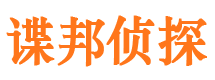 谍邦侦探